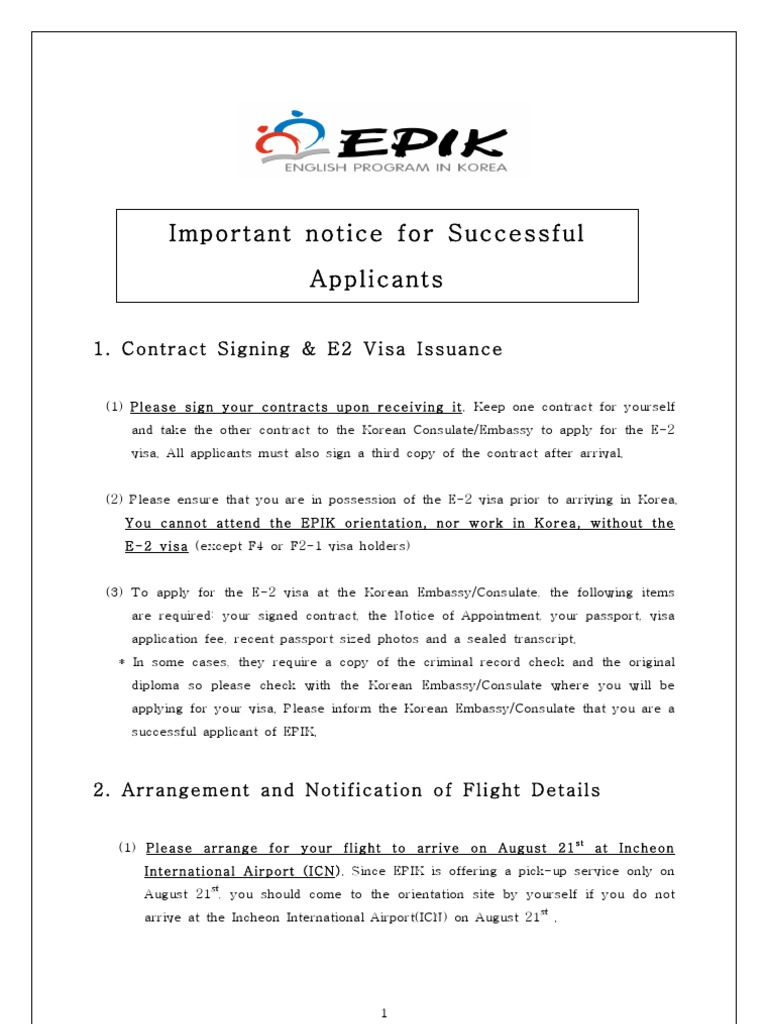 EPIK
ENGLISH PROGRAM IN KOREA

Important notice for Successful Applicants

1. Contract Signing & E2 Visa Issuance

(1) Please sign your contracts upon receiving it. Keep one contract for yourself and take the other contract to the Korean Consulate/Embassy to apply for the E-2 visa. All applicants must also sign a third copy of the contract after arrival.

(2) Please ensure that you are in possession of the E-2 visa prior to arriving in Korea. You cannot attend the EPIK orientation, nor work in Korea, without the E-2 visa (except F4 or F2-1 visa holders)

(3) To apply for the E-2 visa at the Korean Embassy/Consulate, the following items are required: your signed contract, the Notice of Appointment, your passport, visa application fee, recent passport sized photos and a sealed transcript.
* In some cases, they require a copy of the criminal record check and the original diploma so please check with the Korean Embassy/Consulate where you will be applying for your visa. Please inform the Korean Embassy/Consulate that you are a successful applicant of EPIK.

2. Arrangement and Notification of Flight Details

(1) Please arrange for your flight to arrive on August 21$^{st}$ at Incheon International Airport (ICN). Since EPIK is offering a pick-up service only on August 21$^{st}$, you should come to the orientation site by yourself if you do not arrive at the Incheon International Airport(ICN) on August 21$^{st}$ .

1